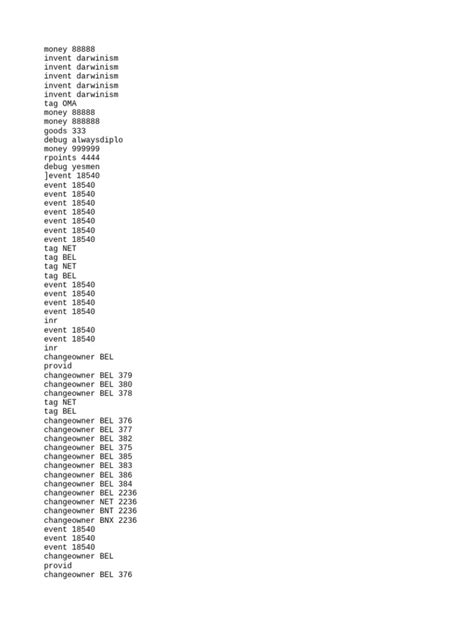 money 88888
invent darwinism
invent darwinism
invent darwinism
invent darwinism
invent darwinism
tag OMA
money 88888
money 888888
goods 333
debug alwaysdiplo
money 999999
rpoints 4444
debug yesmen
]event 18540
event 18540
event 18540
event 18540
event 18540
event 18540
event 18540
event 18540
tag NET
tag BEL
tag NET
tag BEL
event 18540
event 18540
event 18540
event 18540
inr
event 18540
event 18540
inr
changeowner BEL
provid
changeowner BEL 379
changeowner BEL 380
changeowner BEL 378
tag NET
tag BEL
changeowner BEL 376
changeowner BEL 377
changeowner BEL 382
changeowner BEL 375
changeowner BEL 385
changeowner BEL 383
changeowner BEL 386
changeowner BEL 384
changeowner BEL 2236
changeowner NET 2236
changeowner BNT 2236
changeowner BNX 2236
event 18540
event 18540
event 18540
changeowner BEL
provid
changeowner BEL 376